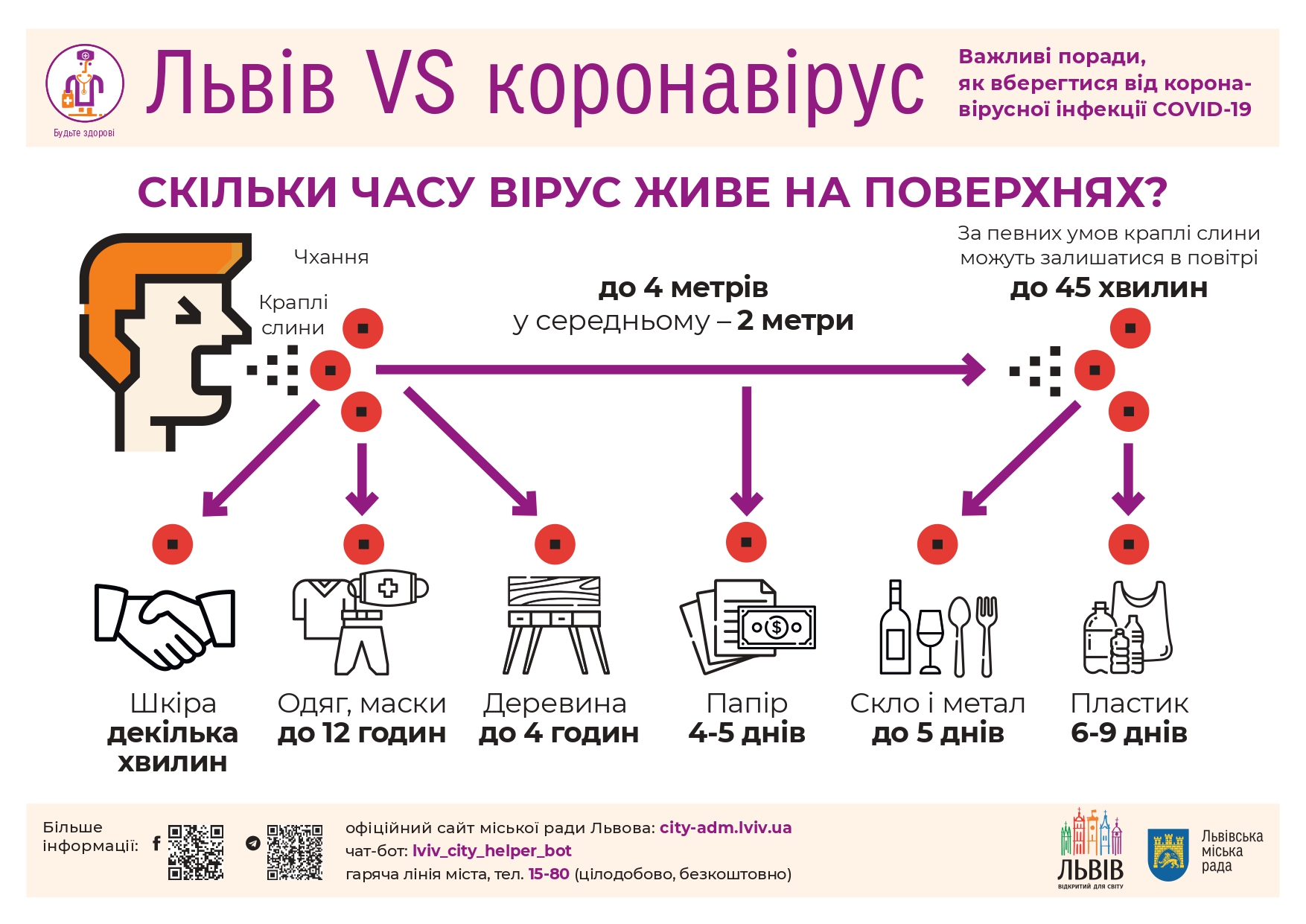 Будьте здорові

Львів VS коронавірус

Важливі поради, як вберегтися від коронавірусної інфекції COVID-19

СКІЛЬКИ ЧАСУ ВІРУС ЖИВЕ НА ПОВЕРХНЯХ?

Чхання

Краплі слини

до 4 метрів
у середньому – 2 метри

За певних умов краплі слини можуть залишатися в повітрі
до 45 хвилин

Шкіра
декілька хвилин

Одяг, маски
до 12 годин

Деревина
до 4 годин

Папір
4-5 днів

Скло і метал
до 5 днів

Пластик
6-9 днів

Більше інформації:

офіційний сайт міської ради Львова: city-adm.lviv.ua
чат-бот: lviv_city_helper_bot
гаряча лінія міста, тел. 15-80 (цілодобово, безкоштовно)

ЛЬВІВ
ВІДКРИТИЙ ДЛЯ СВІТУ

Львівська міська рада